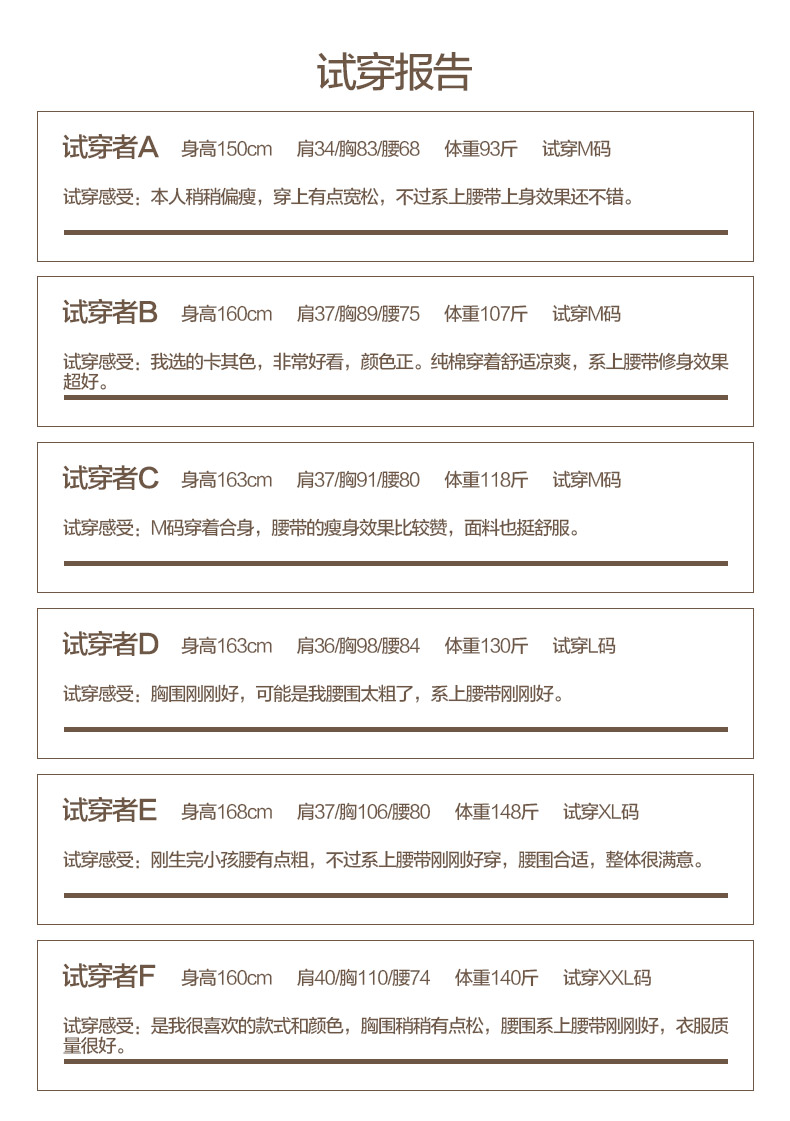 试穿报告

试穿者A 身高150cm 肩34/胸83/腰68 体重93斤 试穿M码

试穿感受：本人稍稍偏瘦，穿上有点宽松，不过系上腰带上身效果还不错。

试穿者B 身高160cm 肩37/胸89/腰75 体重107斤 试穿M码

试穿感受：我选的卡其色，非常好看，颜色正。纯棉穿着舒适凉爽，系上腰带修身效果超好。

试穿者C 身高163cm 肩37/胸91/腰80 体重118斤 试穿M码

试穿感受：M码穿着合身，腰带的瘦身效果比较赞，面料也挺舒服。

试穿者D 身高163cm 肩36/胸98/腰84 体重130斤 试穿L码

试穿感受：胸围刚刚好，可能是我腰围太粗了，系上腰带刚刚好。

试穿者E 身高168cm 肩37/胸106/腰80 体重148斤 试穿XL码

试穿感受：刚生完小孩腰有点粗，不过系上腰带刚刚好穿，腰围合适，整体很满意。

试穿者F 身高160cm 肩40/胸110/腰74 体重140斤 试穿XXL码

试穿感受：是我很喜欢的款式和颜色，胸围稍稍有点松，腰围系上腰带刚刚好，衣服质量很好。